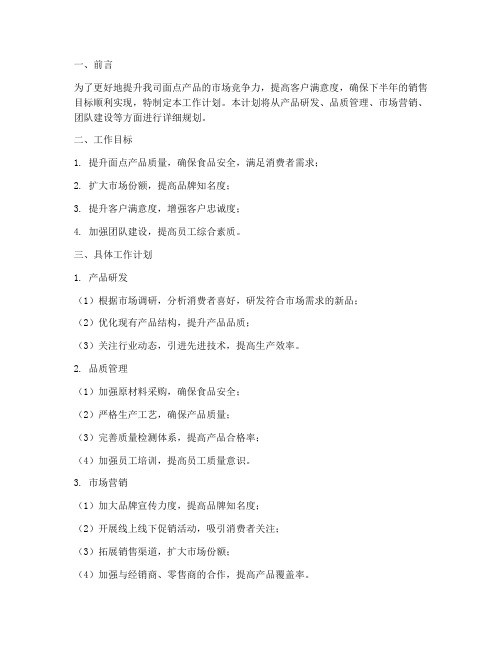 一、前言

为了更好地提升我司面点产品的市场竞争力，提高客户满意度，确保下半年的销售目标顺利实现，特制定本工作计划。本计划将从产品研发、品质管理、市场营销、团队建设等方面进行详细规划。

二、工作目标

1. 提升面点产品质量，确保食品安全，满足消费者需求；

2. 扩大市场份额，提高品牌知名度；

3. 提升客户满意度，增强客户忠诚度；

4. 加强团队建设，提高员工综合素质。

三、具体工作计划

1. 产品研发

（1）根据市场调研，分析消费者喜好，研发符合市场需求的新品；

（2）优化现有产品结构，提升产品品质；

（3）关注行业动态，引进先进技术，提高生产效率。

2. 品质管理

（1）加强原材料采购，确保食品安全；

（2）严格生产工艺，确保产品质量；

（3）完善质量检测体系，提高产品合格率；

（4）加强员工培训，提高员工质量意识。

3. 市场营销

（1）加大品牌宣传力度，提高品牌知名度；

（2）开展线上线下促销活动，吸引消费者关注；

（3）拓展销售渠道，扩大市场份额；

（4）加强与经销商、零售商的合作，提高产品覆盖率。